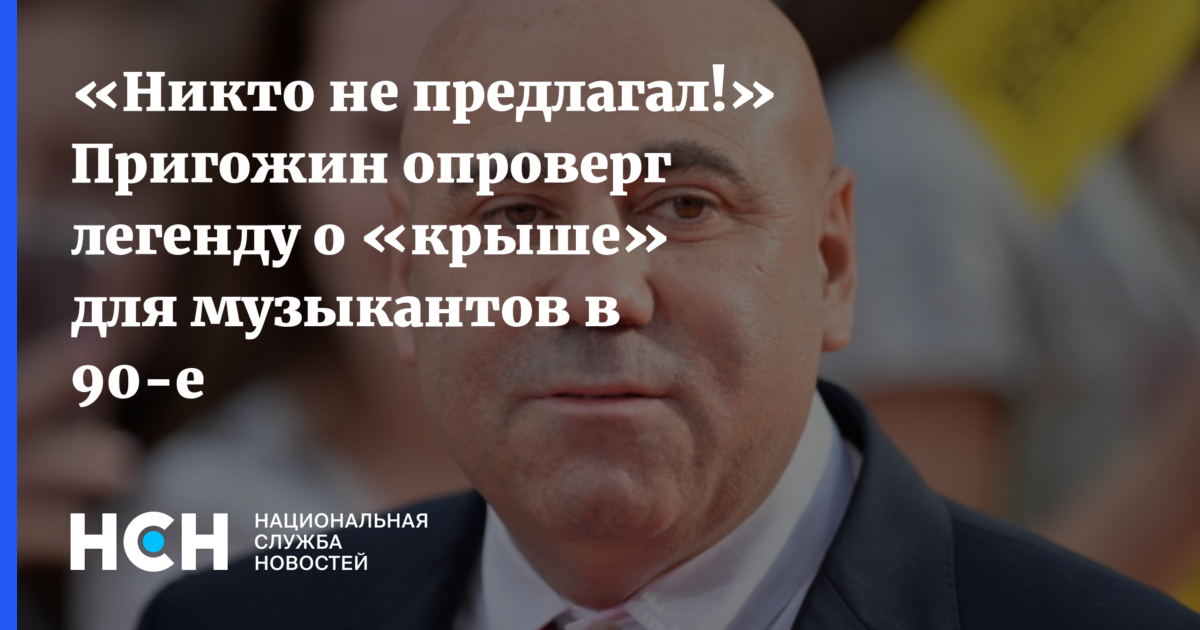 «Никто не предлагал!» Пригожин опроверг легенду о «крыше» для музыкантов в 90-е

НСН НАЦИОНАЛЬНАЯ СЛУЖБА НОВОСТЕЙ